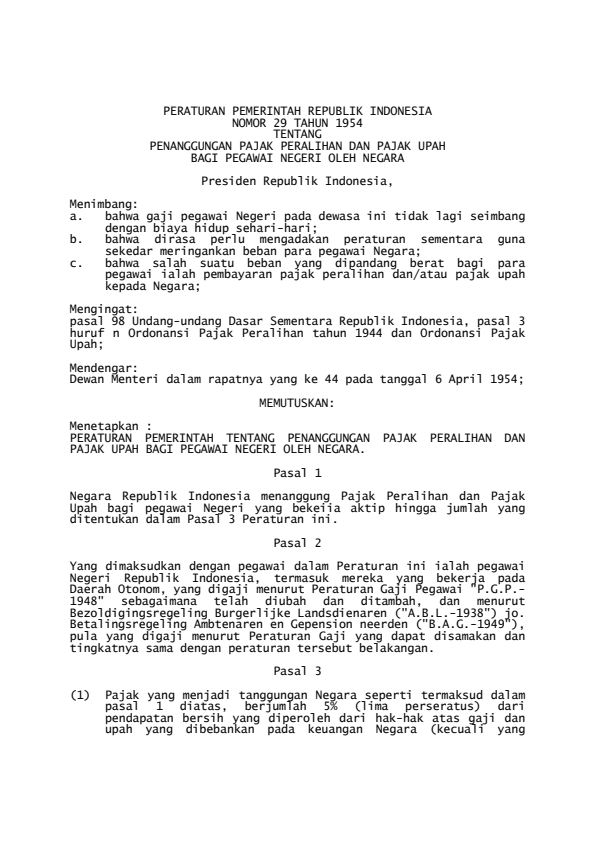 PERATURAN PEMERINTAH REPUBLIK INDONESIA
NOMOR 29 TAHUN 1954
TENTANG
PENANGGUNGAN PAJAK PERALIHAN DAN PAJAK UPAH
BAGI PEGAWAI NEGERI OLEH NEGARA

Presiden Republik Indonesia,

Menimbang:
a. bahwa gaji pegawai Negeri pada dewasa ini tidak lagi seimbang dengan biaya hidup sehari-hari;
b. bahwa dirasa perlu mengadakan peraturan sementara guna sekedar meringankan beban para pegawai Negara;
c. bahwa salah suatu beban yang dipandang berat bagi para pegawai ialah pembayaran pajak peralihan dan/atau pajak upah kepada Negara;

Mengingat:
pasal 98 Undang-undang Dasar Sementara Republik Indonesia, pasal 3 huruf n Ordonansi Pajak Peralihan tahun 1944 dan Ordonansi Pajak Upah;

Mendengar:
Dewan Menteri dalam rapatnya yang ke 44 pada tanggal 6 April 1954;

MEMUTUSKAN:

Menetapkan :
PERATURAN PEMERINTAH TENTANG PENANGGUNGAN PAJAK PERALIHAN DAN PAJAK UPAH BAGI PEGAWAI NEGERI OLEH NEGARA.

Pasal 1

Negara Republik Indonesia menanggung Pajak Peralihan dan Pajak Upah bagi pegawai Negeri yang bekeija aktip hingga jumlah yang ditentukan dalam Pasal 3 Peraturan ini.

Pasal 2

Yang dimaksudkan dengan pegawai dalam Peraturan ini ialah pegawai Negeri Republik Indonesia, termasuk mereka yang bekerja pada Daerah Otonom, yang digaji menurut Peraturan Gaji Pegawai "P.G.P.-1948" sebagaimana telah diubah dan ditambah, dan menurut Bezoldigingsregeling Burgerlijke Landsdienaren ("A.B.L.-1938") jo. Betalingsregeling Ambtenaren en Gepension neerden ("B.A.G.-1949"), pula yang digaji menurut Peraturan Gaji yang dapat disamakan dan tingkatnya sama dengan peraturan tersebut belakangan.

Pasal 3

(1) Pajak yang menjadi tanggungan Negara seperti termaksud dalam pasal 1 diatas, berjumlah 5% (lima perseratus) dari pendapatan bersih yang diperoleh dari hak-hak atas gaji dan upah yang dibebankan pada keuangan Negara (kecuali yang